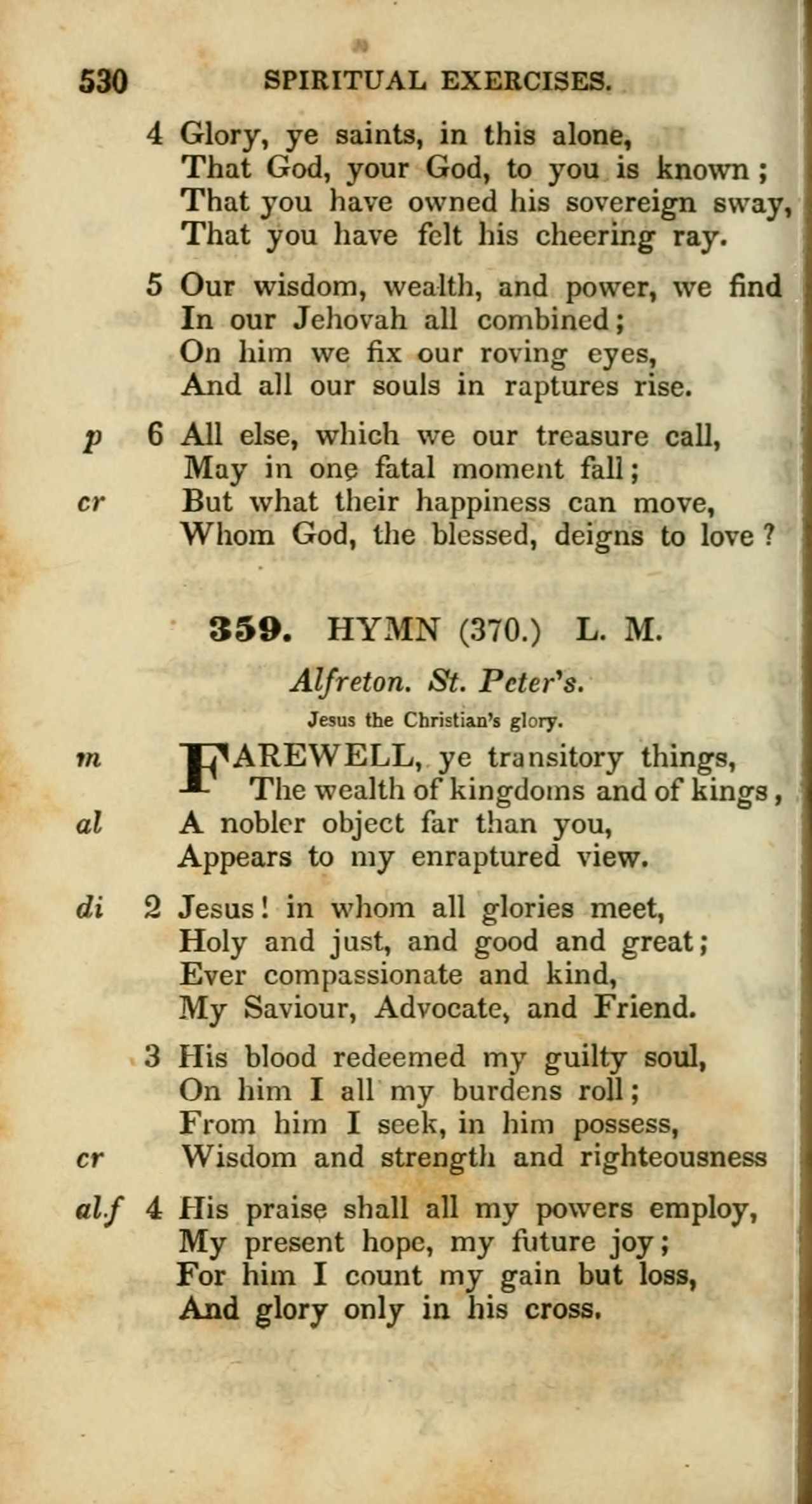 530 SPIRITUAL EXERCISES.

4 Glory, ye saints, in this alone,
That God, your God, to you is known;
That you have owned his sovereign sway,
That you have felt his cheering ray.

5 Our wisdom, wealth, and power, we find
In our Jehovah all combined;
On him we fix our roving eyes,
And all our souls in raptures rise.

p 6 All else, which we our treasure call,
May in one fatal moment fall;
cr But what their happiness can move,
Whom God, the blessed, deigns to love?

359. HYMN (370.) L. M.

Alfreton. St. Peter's.

Jesus the Christian's glory.

m FAREWELL, ye transitory things,
The wealth of kingdoms and of kings,
al A nobler object far than you,
Appears to my enraptured view.

di 2 Jesus! in whom all glories meet,
Holy and just, and good and great;
Ever compassionate and kind,
My Saviour, Advocate, and Friend.

3 His blood redeemed my guilty soul,
On him I all my burdens roll;
From him I seek, in him possess,
cr Wisdom and strength and righteousness

al.f 4 His praise shall all my powers employ,
My present hope, my future joy;
For him I count my gain but loss,
And glory only in his cross.